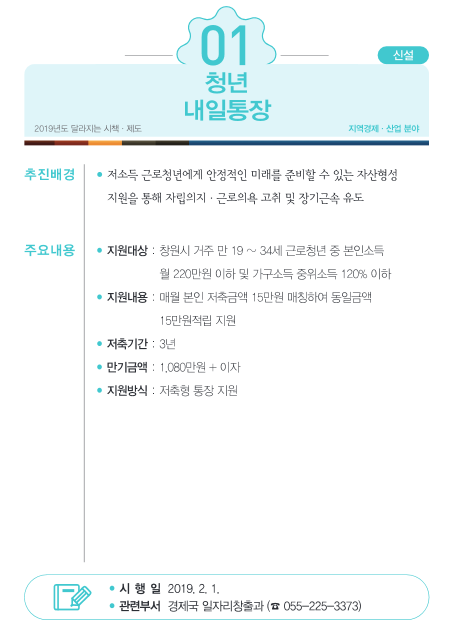 01

신설

청년
내일통장

2019년도 달라지는 시책 · 제도

지역경제 · 산업 분야

추진배경

• 저소득 근로청년에게 안정적인 미래를 준비할 수 있는 자산형성 지원을 통해 자립의지 · 근로의욕 고취 및 장기근속 유도

주요내용

• 지원대상 : 창원시 거주 만 19 ~ 34세 근로청년 중 본인소득 월 220만원 이하 및 가구소득 중위소득 120% 이하

• 지원내용 : 매월 본인 저축금액 15만원 매칭하여 동일금액 15만원적립 지원

• 저축기간 : 3년

• 만기금액 : 1,080만원 + 이자

• 지원방식 : 저축형 통장 지원

• 시 행 일 2019. 2. 1.

• 관련부서 경제국 일자리창출과 (☎ 055-225-3373)